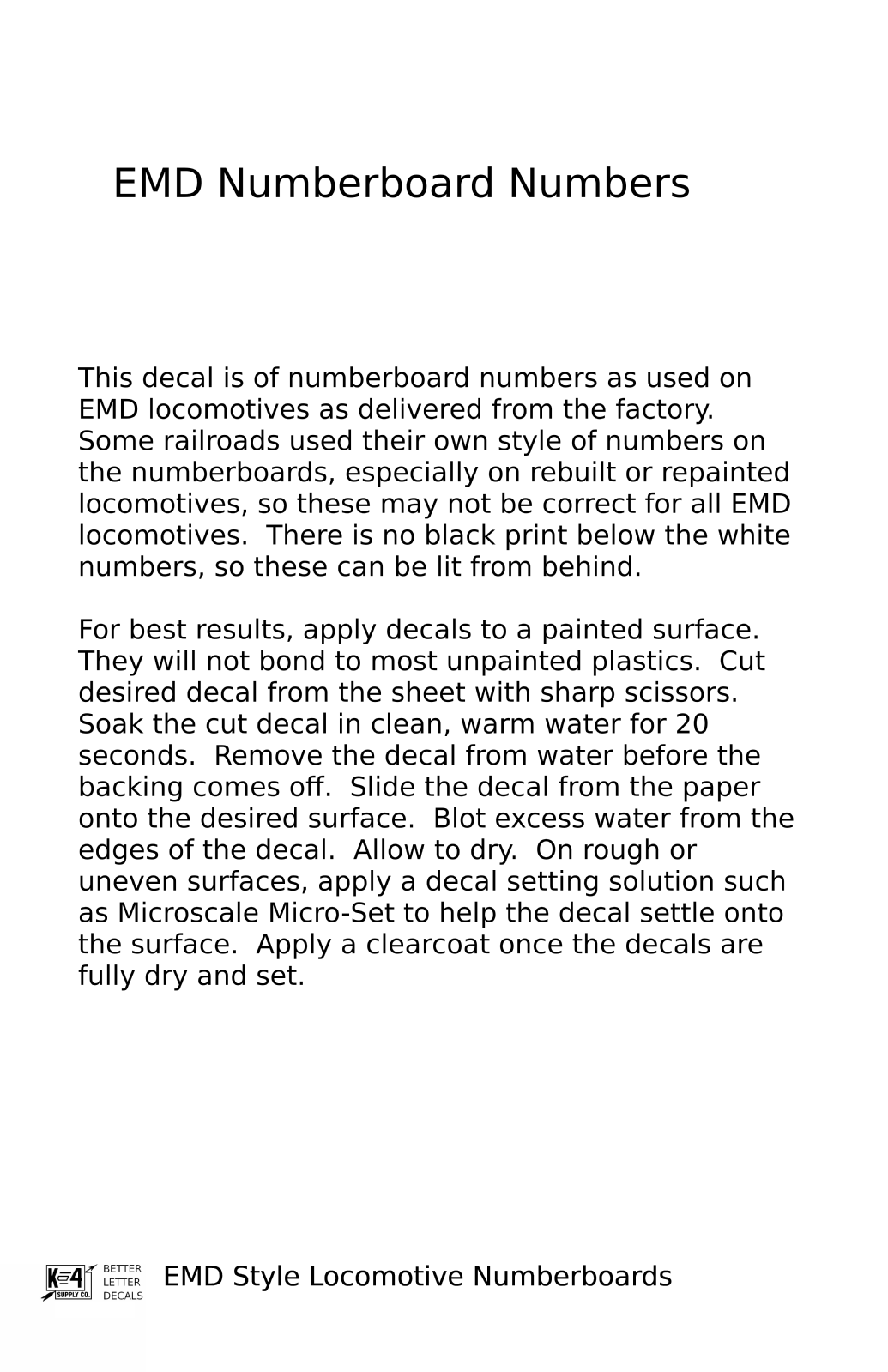 EMD Numberboard Numbers

This decal is of numberboard numbers as used on EMD locomotives as delivered from the factory. Some railroads used their own style of numbers on the numberboards, especially on rebuilt or repainted locomotives, so these may not be correct for all EMD locomotives. There is no black print below the white numbers, so these can be lit from behind.

For best results, apply decals to a painted surface. They will not bond to most unpainted plastics. Cut desired decal from the sheet with sharp scissors. Soak the cut decal in clean, warm water for 20 seconds. Remove the decal from water before the backing comes off. Slide the decal from the paper onto the desired surface. Blot excess water from the edges of the decal. Allow to dry. On rough or uneven surfaces, apply a decal setting solution such as Microscale Micro-Set to help the decal settle onto the surface. Apply a clearcoat once the decals are fully dry and set.

K4 SUPPLY CO. BETTER LETTER DECALS EMD Style Locomotive Numberboards